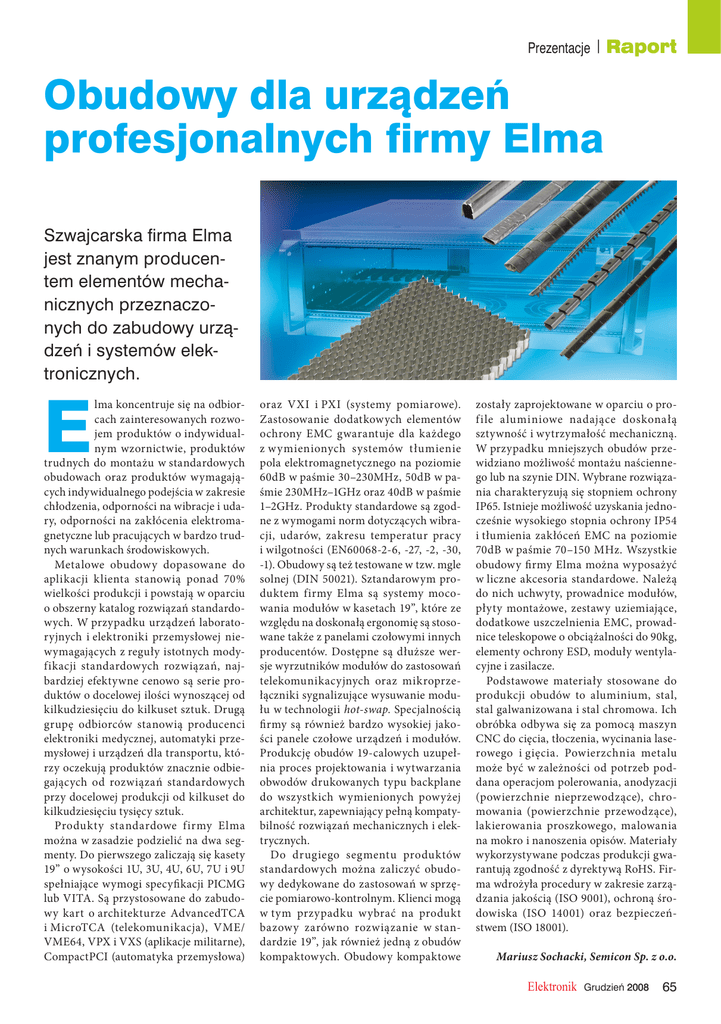 Prezentacje | Raport

Obudowy dla urządzeń profesjonalnych firmy Elma

Szwajcarska firma Elma jest znanym producentem elementów mechanicznych przeznaczonych do zabudowy urządzeń i systemów elektronicznych.

Elma koncentruje się na odbiorcach zainteresowanych rozwojem produktów o indywidualnym wzornictwie, produktów trudnych do montażu w standardowych obudowach oraz produktów wymagających indywidualnego podejścia w zakresie chłodzenia, odporności na wibracje i udary, odporności na zakłócenia elektromagnetyczne lub pracujących w bardzo trudnych warunkach środowiskowych.

Metalowe obudowy dopasowane do aplikacji klienta stanowią ponad 70% wielkości produkcji i powstają w oparciu o obszerny katalog rozwiązań standardowych. W przypadku urządzeń laboratoryjnych i elektroniki przemysłowej niewymagających z reguły istotnych modyfikacji standardowych rozwiązań, najbardziej efektywne cenowo są serie produktów o docelowej ilości wynoszącej od kilkudziesięciu do kilkuset sztuk. Drugą grupę odbiorców stanowią producenci elektroniki medycznej, automatyki przemysłowej i urządzeń dla transportu, którzy oczekują produktów znacznie odbiegających od rozwiązań standardowych przy docelowej produkcji od kilkuset do kilkudziesięciu tysięcy sztuk.

Produkty standardowe firmy Elma można w zasadzie podzielić na dwa segmenty. Do pierwszego zaliczają się kasety 19" o wysokości 1U, 3U, 4U, 6U, 7U i 9U spełniające wymogi specyfikacji PICMG lub VITA. Są przystosowane do zabudowy kart o architekturze AdvancedTCA i MicroTCA (telekomunikacja), VME/VME64, VPX i VXS (aplikacje militarne), CompactPCI (automatyka przemysłowa) oraz VXI i PXI (systemy pomiarowe). Zastosowanie dodatkowych elementów ochrony EMC gwarantuje dla każdego z wymienionych systemów tłumienie pola elektromagnetycznego na poziomie 60dB w paśmie 30–230MHz, 50dB w paśmie 230MHz–1GHz oraz 40dB w paśmie 1–2GHz. Produkty standardowe są zgodne z wymogami norm dotyczących wibracji, udarów, zakresu temperatur pracy i wilgotności (EN60068-2-6, -27, -2, -30, -1). Obudowy są też testowane w tzw. mgle solnej (DIN 50021). Sztandarowym produktem firmy Elma są systemy mocowania modułów w kasetach 19", które ze względu na doskonałą ergonomię są stosowane także z panelami czołowymi innych producentów. Dostępne są dłuższe wersje wyrzutników modułów do zastosowań telekomunikacyjnych oraz mikroprzełączniki sygnalizujące wysuwanie modułu w technologii hot-swap. Specjalnością firmy są również bardzo wysokiej jakości panele czołowe urządzeń i modułów. Produkcję obudów 19-calowych uzupełnia proces projektowania i wytwarzania obwodów drukowanych typu backplane do wszystkich wymienionych powyżej architektur, zapewniający pełną kompatybilność rozwiązań mechanicznych i elektrycznych.

Do drugiego segmentu produktów standardowych można zaliczyć obudowy dedykowane do zastosowań w sprzęcie pomiarowo-kontrolnym. Klienci mogą w tym przypadku wybrać na produkt bazowy zarówno rozwiązanie w standardzie 19", jak również jedną z obudów kompaktowych. Obudowy kompaktowe zostały zaprojektowane w oparciu o profile aluminiowe nadające doskonałą sztywność i wytrzymałość mechaniczną. W przypadku mniejszych obudów przewidziano możliwość montażu naściennego lub na szynie DIN. Wybrane rozwiązania charakteryzują się stopniem ochrony IP65. Istnieje możliwość uzyskania jednocześnie wysokiego stopnia ochrony IP54 i tłumienia zakłóceń EMC na poziomie 70dB w paśmie 70–150 MHz. Wszystkie obudowy firmy Elma można wyposażyć w liczne akcesoria standardowe. Należą do nich uchwyty, prowadnice modułów, płyty montażowe, zestawy uziemiające, dodatkowe uszczelnienia EMC, prowadnice teleskopowe o obciążalności do 90kg, elementy ochrony ESD, moduły wentylacyjne i zasilacze.

Podstawowe materiały stosowane do produkcji obudów to aluminium, stal, stal galwanizowana i stal chromowa. Ich obróbka odbywa się za pomocą maszyn CNC do cięcia, tłoczenia, wycinania laserowego i gięcia. Powierzchnia metalu może być w zależności od potrzeb poddana operacjom polerowania, anodyzacji (powierzchnie nieprzewodzące), chromowania (powierzchnie przewodzące), lakierowania proszkowego, malowania na mokro i nanoszenia opisów. Materiały wykorzystywane podczas produkcji gwarantują zgodność z dyrektywą RoHS. Firma wdrożyła procedury w zakresie zarządzania jakością (ISO 9001), ochroną środowiska (ISO 14001) oraz bezpieczeństwem (ISO 18001).

Mariusz Sochacki, Semicon Sp. z o.o.

Elektronik Grudzień 2008 65